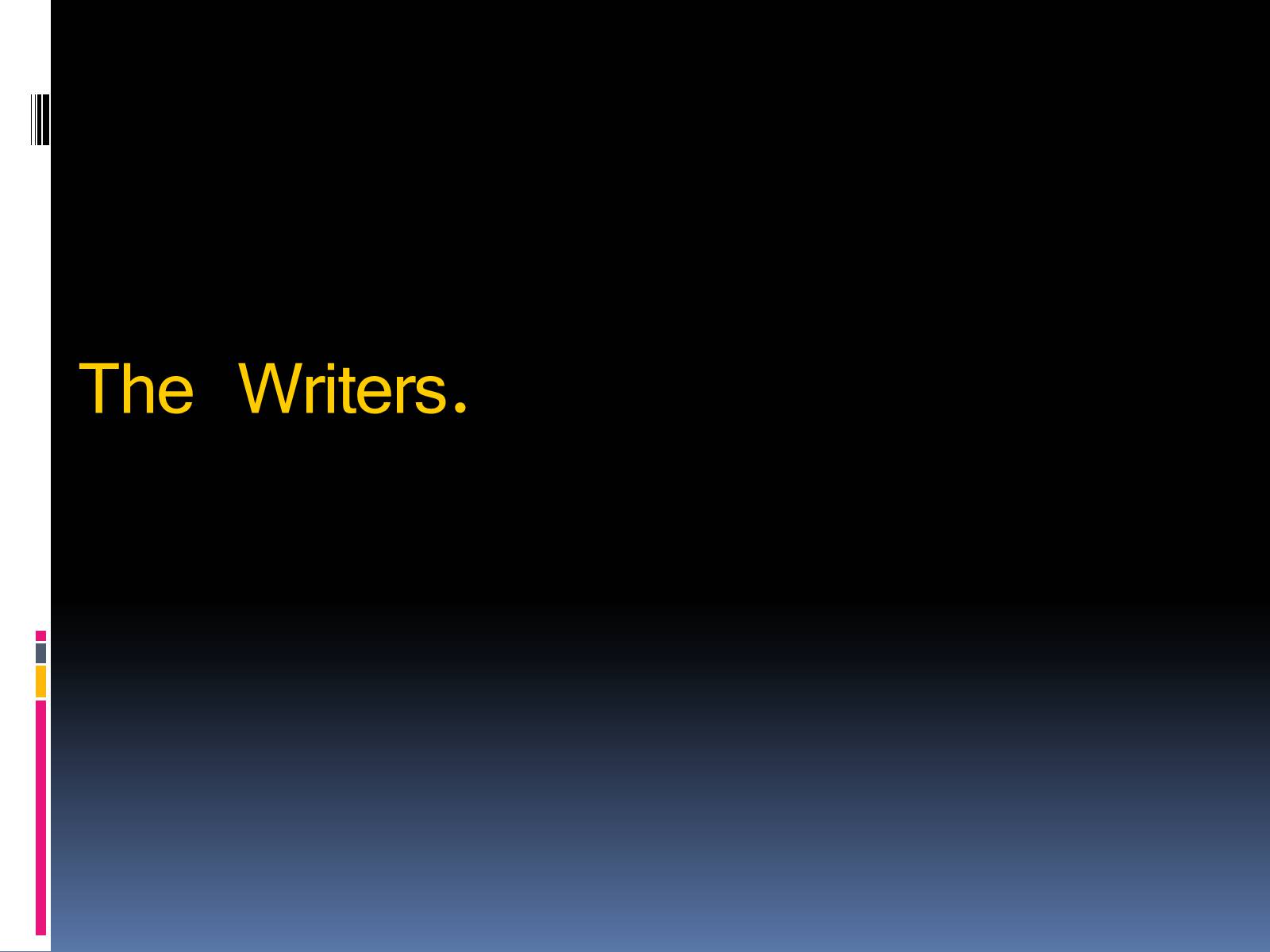 The Writers.